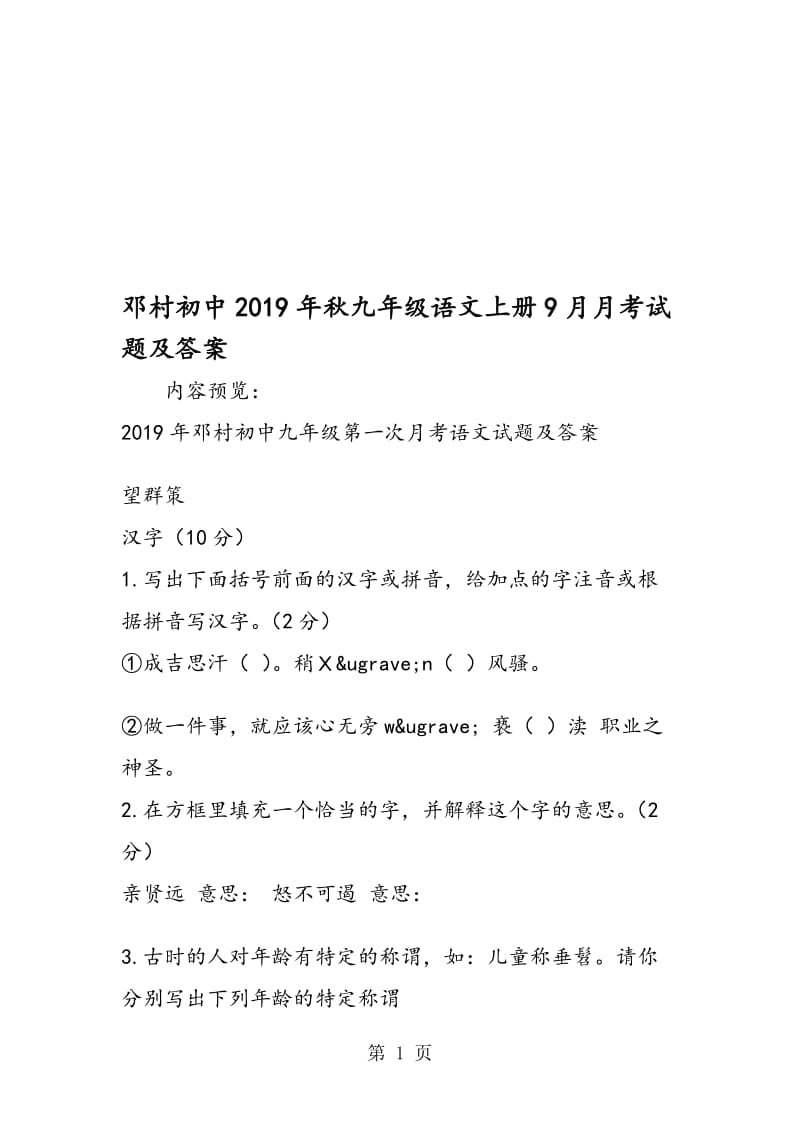 邓村初中2019年秋九年级语文上册9月月考试题及答案

内容预览：

2019年邓村初中九年级第一次月考语文试题及答案

望群策

汉字（10分）

1.写出下面括号前面的汉字或拼音，给加点的字注音或根据拼音写汉字。(2分)

①成吉思汗（ ）。稍Ｘ&ugrave;n（ ）风骚。

②做一件事，就应该心无旁w&ugrave; 亵（ ）渎 职业之神圣。

2.在方框里填充一个恰当的字，并解释这个字的意思。(2分)

亲贤远 意思： 怒不可遏 意思：

3.古时的人对年龄有特定的称谓，如：儿童称垂髫。请你分别写出下列年龄的特定称谓

第 1 页